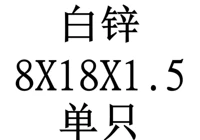 白锌
8X18X1.5
单只